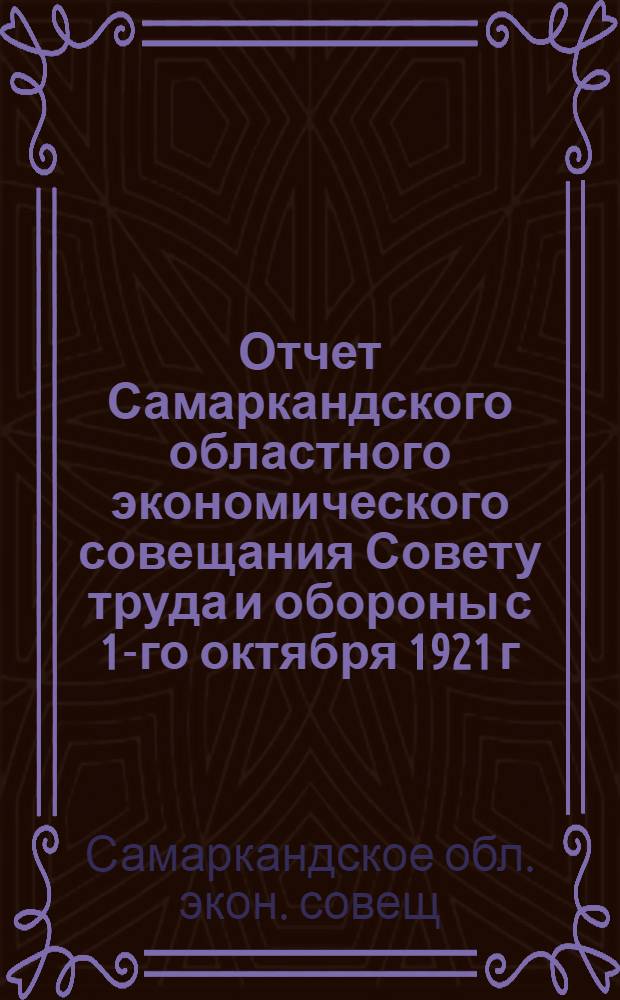 Отчет Самаркандского областного экономического совещания Совету труда и обороны с 1-го октября 1921 г

Самаркандское обл. экон. совещ